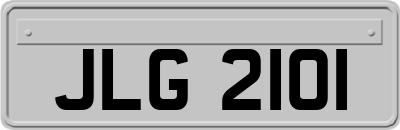 JLG 2101